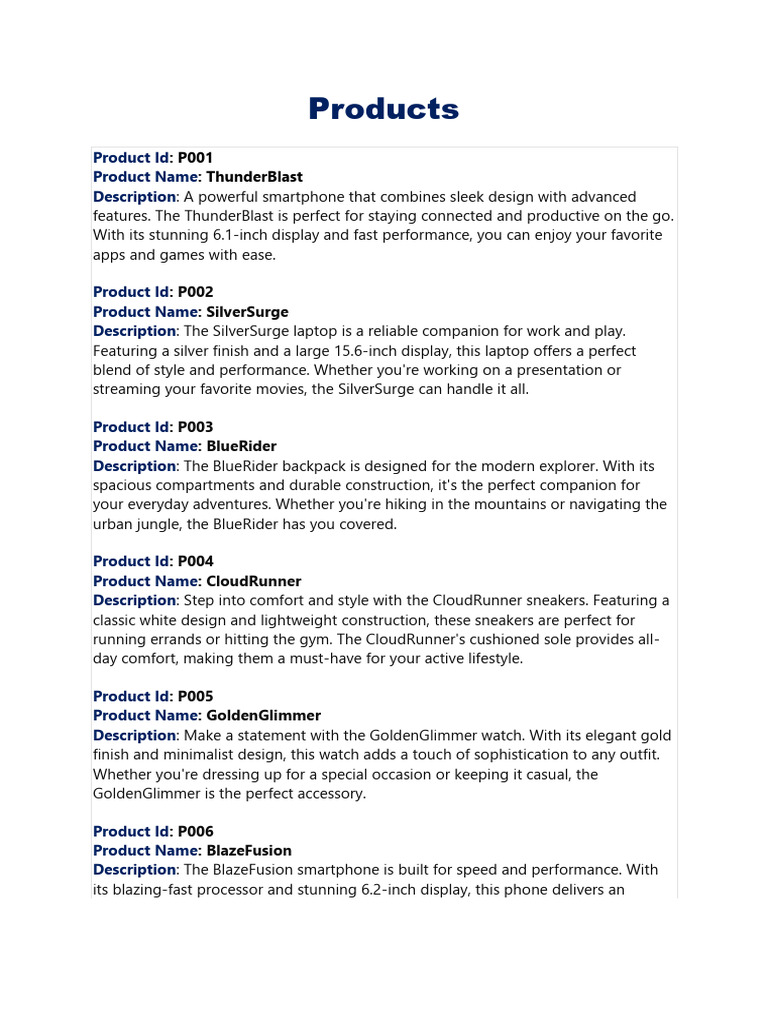 Products

Product Id: P001
Product Name: ThunderBlast
Description: A powerful smartphone that combines sleek design with advanced features. The ThunderBlast is perfect for staying connected and productive on the go. With its stunning 6.1-inch display and fast performance, you can enjoy your favorite apps and games with ease.

Product Id: P002
Product Name: SilverSurge
Description: The SilverSurge laptop is a reliable companion for work and play. Featuring a silver finish and a large 15.6-inch display, this laptop offers a perfect blend of style and performance. Whether you're working on a presentation or streaming your favorite movies, the SilverSurge can handle it all.

Product Id: P003
Product Name: BlueRider
Description: The BlueRider backpack is designed for the modern explorer. With its spacious compartments and durable construction, it's the perfect companion for your everyday adventures. Whether you're hiking in the mountains or navigating the urban jungle, the BlueRider has you covered.

Product Id: P004
Product Name: CloudRunner
Description: Step into comfort and style with the CloudRunner sneakers. Featuring a classic white design and lightweight construction, these sneakers are perfect for running errands or hitting the gym. The CloudRunner's cushioned sole provides all-day comfort, making them a must-have for your active lifestyle.

Product Id: P005
Product Name: GoldenGlimmer
Description: Make a statement with the GoldenGlimmer watch. With its elegant gold finish and minimalist design, this watch adds a touch of sophistication to any outfit. Whether you're dressing up for a special occasion or keeping it casual, the GoldenGlimmer is the perfect accessory.

Product Id: P006
Product Name: BlazeFusion
Description: The BlazeFusion smartphone is built for speed and performance. With its blazing-fast processor and stunning 6.2-inch display, this phone delivers an